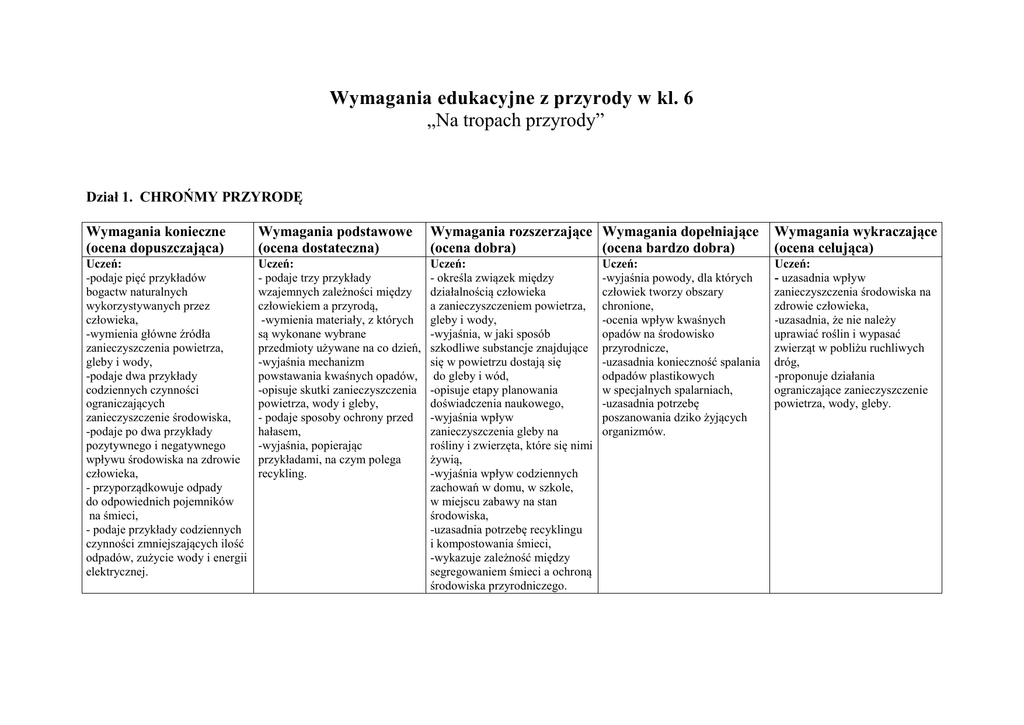 Wymagania edukacyjne z przyrody w kl. 6
„Na tropach przyrody”

Dział 1. CHROŃMY PRZYRODĘ

| Wymagania konieczne (ocena dopuszczająca) | Wymagania podstawowe (ocena dostateczna) | Wymagania rozszerzające (ocena dobra) | Wymagania dopełniające (ocena bardzo dobra) | Wymagania wykraczające (ocena celująca) |
|---|---|---|---|---|
| Uczeń: -podaje pięć przykładów bogactw naturalnych wykorzystywanych przez człowieka, -wymienia główne źródła zanieczyszczenia powietrza, gleby i wody, -podaje dwa przykłady codziennych czynności ograniczających zanieczyszczenie środowiska, -podaje po dwa przykłady pozytywnego i negatywnego wpływu środowiska na zdrowie człowieka, - przyporządkowuje odpady do odpowiednich pojemników na śmieci, - podaje przykłady codziennych czynności zmniejszających ilość odpadów, zużycie wody i energii elektrycznej. | Uczeń: - podaje trzy przykłady wzajemnych zależności między człowiekiem a przyrodą, -wymienia materiały, z których są wykonane wybrane przedmioty używane na co dzień, -wyjaśnia mechanizm powstawania kwaśnych opadów, -opisuje skutki zanieczyszczenia powietrza, wody i gleby, - podaje sposoby ochrony przed hałasem, -wyjaśnia, popierając przykładami, na czym polega recykling. | Uczeń: - określa związek między działalnością człowieka a zanieczyszczeniem powietrza, gleby i wody, -wyjaśnia, w jaki sposób szkodliwe substancje znajdujące się w powietrzu dostają się do gleby i wód, -opisuje etapy planowania doświadczenia naukowego, -wyjaśnia wpływ zanieczyszczenia gleby na rośliny i zwierzęta, które się nimi żywią, -wyjaśnia wpływ codziennych zachowań w domu, w szkole, w miejscu zabawy na stan środowiska, -uzasadnia potrzebę recyklingu i kompostowania śmieci, -wykazuje zależność między segregowaniem śmieci a ochroną środowiska przyrodniczego. | Uczeń: -wyjaśnia powody, dla których człowiek tworzy obszary chronione, -ocenia wpływ kwaśnych opadów na środowisko przyrodnicze, -uzasadnia konieczność spalania odpadów plastikowych w specjalnych spalarniach, -uzasadnia potrzebę poszanowania dziko żyjących organizmów. | Uczeń: - uzasadnia wpływ zanieczyszczenia środowiska na zdrowie człowieka, -uzasadnia, że nie należy uprawiać roślin i wypasać zwierząt w pobliżu ruchliwych dróg, -proponuje działania ograniczające zanieczyszczenie powietrza, wody, gleby. |